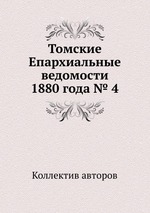 Томские Епархиальные ведомости 1880 года № 4

Коллектив авторов